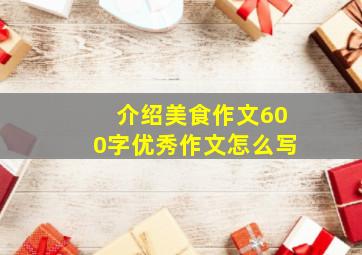 介绍美食作文600字优秀作文怎么写